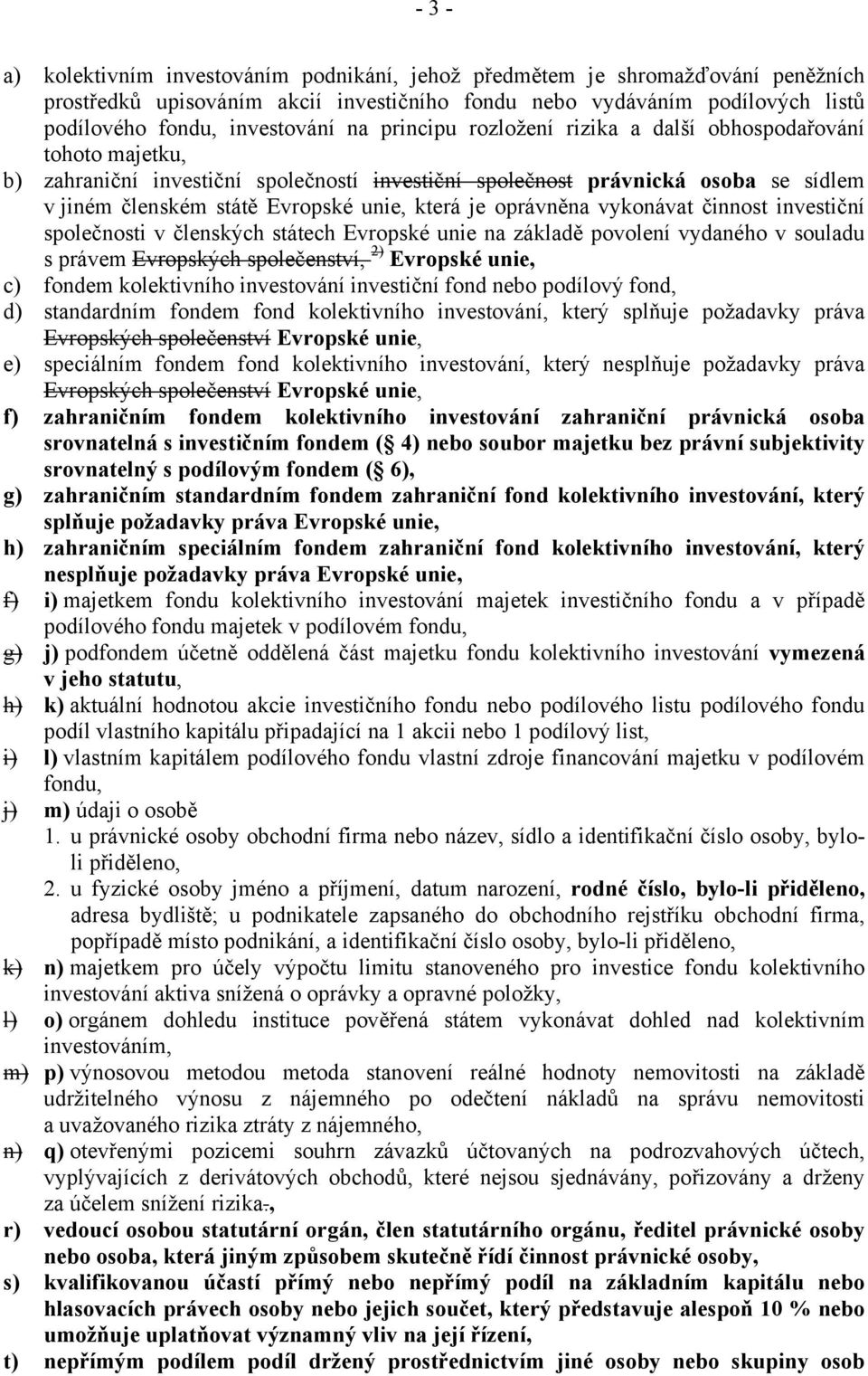 - 3 -

a) kolektivním investováním podnikání, jehož předmětem je shromažďování peněžních prostředků upisováním akcií investičního fondu nebo vydáváním podílových listů podílového fondu, investování na principu rozložení rizika a další obhospodařování tohoto majetku,

b) zahraniční investiční společností investiční společnost právnická osoba se sídlem v jiném členském státě Evropské unie, která je oprávněna vykonávat činnost investiční společnosti v členských státech Evropské unie na základě povolení vydaného v souladu s právem Evropských společenství, 2) Evropské unie,

c) fondem kolektivního investování investiční fond nebo podílový fond,

d) standardním fondem fond kolektivního investování, který splňuje požadavky práva Evropských společenství Evropské unie,

e) speciálním fondem fond kolektivního investování, který nesplňuje požadavky práva Evropských společenství Evropské unie,

f) zahraničním fondem kolektivního investování zahraniční právnická osoba srovnatelná s investičním fondem ( 4) nebo soubor majetku bez právní subjektivity srovnatelný s podílovým fondem ( 6),

g) zahraničním standardním fondem zahraniční fond kolektivního investování, který splňuje požadavky práva Evropské unie,

h) zahraničním speciálním fondem zahraniční fond kolektivního investování, který nesplňuje požadavky práva Evropské unie,

f) i) majetkem fondu kolektivního investování majetek investičního fondu a v případě podílového fondu majetek v podílovém fondu,

g) j) podfondem účetně oddělená část majetku fondu kolektivního investování vymezená v jeho statutu,

h) k) aktuální hodnotou akcie investičního fondu nebo podílového listu podílového fondu podíl vlastního kapitálu připadající na 1 akcii nebo 1 podílový list,

i) l) vlastním kapitálem podílového fondu vlastní zdroje financování majetku v podílovém fondu,

j) m) údaji o osobě
1. u právnické osoby obchodní firma nebo název, sídlo a identifikační číslo osoby, bylo-li přiděleno,
2. u fyzické osoby jméno a příjmení, datum narození, rodné číslo, bylo-li přiděleno, adresa bydliště; u podnikatele zapsaného do obchodního rejstříku obchodní firma, popřípadě místo podnikání, a identifikační číslo osoby, bylo-li přiděleno,

k) n) majetkem pro účely výpočtu limitu stanoveného pro investice fondu kolektivního investování aktiva snížená o oprávky a opravné položky,

l) o) orgánem dohledu instituce pověřená státem vykonávat dohled nad kolektivním investováním,

m) p) výnosovou metodou metoda stanovení reálné hodnoty nemovitosti na základě udržitelného výnosu z nájemného po odečtení nákladů na správu nemovitosti a uvažovaného rizika ztráty z nájemného,

n) q) otevřenými pozicemi souhrn závazků účtovaných na podrozvahových účtech, vyplývajících z derivátových obchodů, které nejsou sjednávány, pořizovány a drženy za účelem snížení rizika.,

r) vedoucí osobou statutární orgán, člen statutárního orgánu, ředitel právnické osoby nebo osoba, která jiným způsobem skutečně řídí činnost právnické osoby,

s) kvalifikovanou účastí přímý nebo nepřímý podíl na základním kapitálu nebo hlasovacích právech osoby nebo jejich součet, který představuje alespoň 10 % nebo umožňuje uplatňovat významný vliv na její řízení,

t) nepřímým podílem podíl držený prostřednictvím jiné osoby nebo skupiny osob